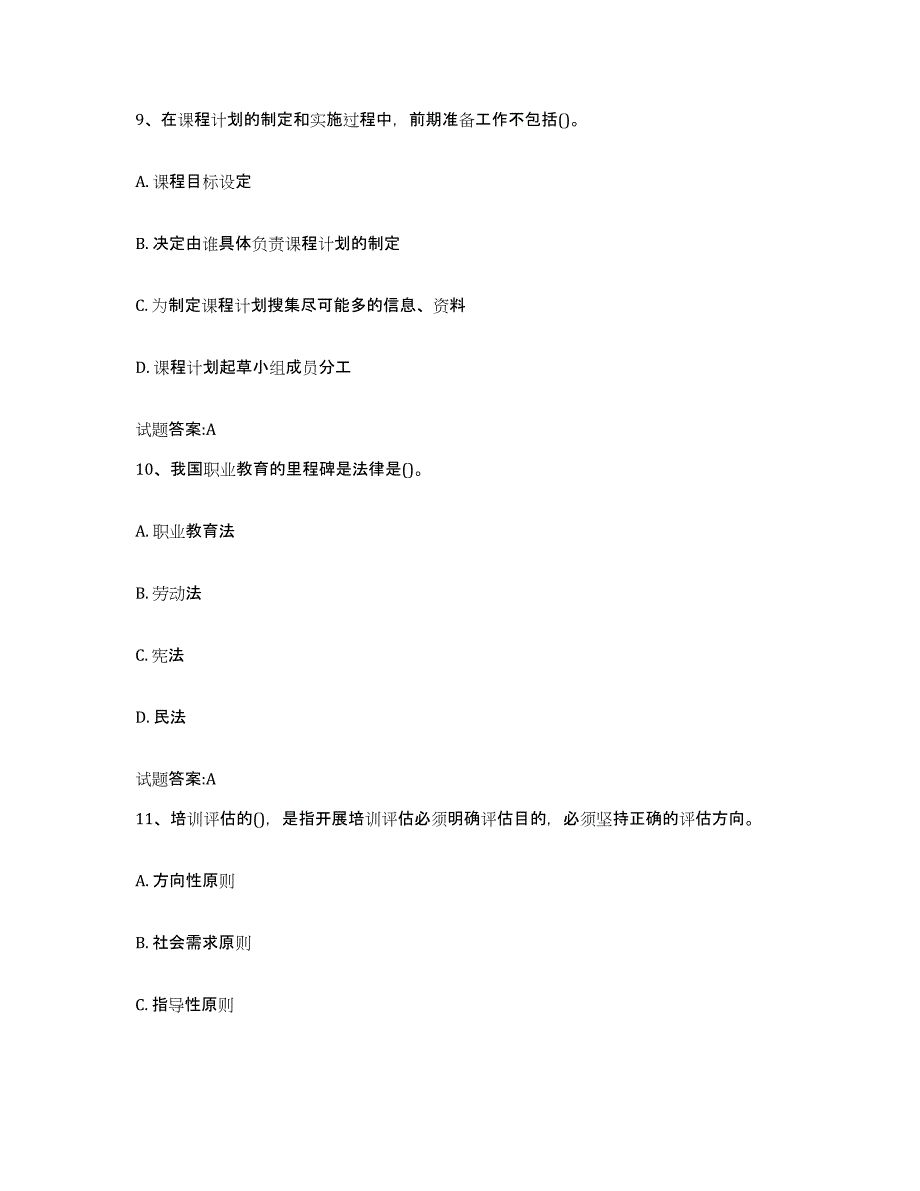 9、在课程计划的制定和实施过程中，前期准备工作不包括()。

A. 课程目标设定

B. 决定由谁具体负责课程计划的制定

C. 为制定课程计划搜集尽可能多的信息、资料

D. 课程计划起草小组成员分工

试题答案:A

10、我国职业教育的里程碑是法律是()。

A. 职业教育法

B. 劳动法

C. 宪法

D. 民法

试题答案:A

11、培训评估的()，是指开展培训评估必须明确评估目的，必须坚持正确的评估方向。

A. 方向性原则

B. 社会需求原则

C. 指导性原则